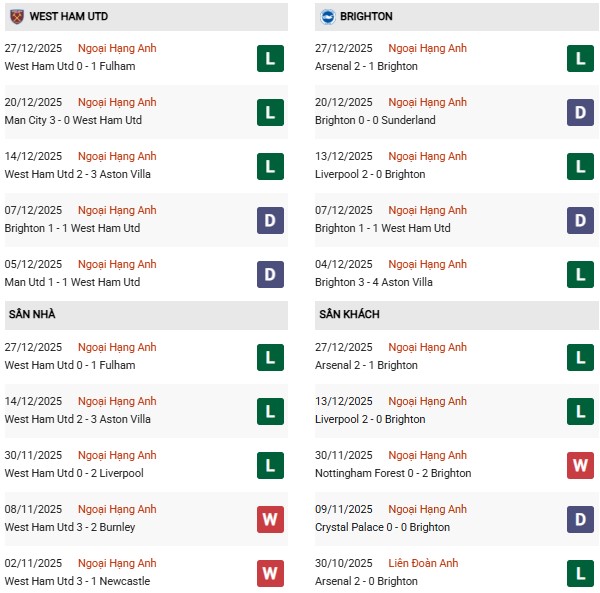 WEST HAM UTD

27/12/2025 Ngoại Hạng Anh
West Ham Utd 0 - 1 Fulham
L

20/12/2025 Ngoại Hạng Anh
Man City 3 - 0 West Ham Utd
L

14/12/2025 Ngoại Hạng Anh
West Ham Utd 2 - 3 Aston Villa
L

07/12/2025 Ngoại Hạng Anh
Brighton 1 - 1 West Ham Utd
D

05/12/2025 Ngoại Hạng Anh
Man Utd 1 - 1 West Ham Utd
D

SÂN NHÀ

27/12/2025 Ngoại Hạng Anh
West Ham Utd 0 - 1 Fulham
L

14/12/2025 Ngoại Hạng Anh
West Ham Utd 2 - 3 Aston Villa
L

30/11/2025 Ngoại Hạng Anh
West Ham Utd 0 - 2 Liverpool
L

08/11/2025 Ngoại Hạng Anh
West Ham Utd 3 - 2 Burnley
W

02/11/2025 Ngoại Hạng Anh
West Ham Utd 3 - 1 Newcastle
W

BRIGHTON

27/12/2025 Ngoại Hạng Anh
Arsenal 2 - 1 Brighton
L

20/12/2025 Ngoại Hạng Anh
Brighton 0 - 0 Sunderland
D

13/12/2025 Ngoại Hạng Anh
Liverpool 2 - 0 Brighton
L

07/12/2025 Ngoại Hạng Anh
Brighton 1 - 1 West Ham Utd
D

04/12/2025 Ngoại Hạng Anh
Brighton 3 - 4 Aston Villa
L

SÂN KHÁCH

27/12/2025 Ngoại Hạng Anh
Arsenal 2 - 1 Brighton
L

13/12/2025 Ngoại Hạng Anh
Liverpool 2 - 0 Brighton
L

30/11/2025 Ngoại Hạng Anh
Nottingham Forest 0 - 2 Brighton
W

09/11/2025 Ngoại Hạng Anh
Crystal Palace 0 - 0 Brighton
D

30/10/2025 Liên Đoàn Anh
Arsenal 2 - 0 Brighton
L